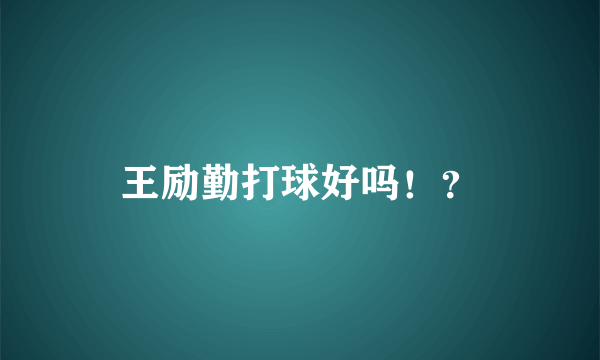 王励勤打球好吗！？